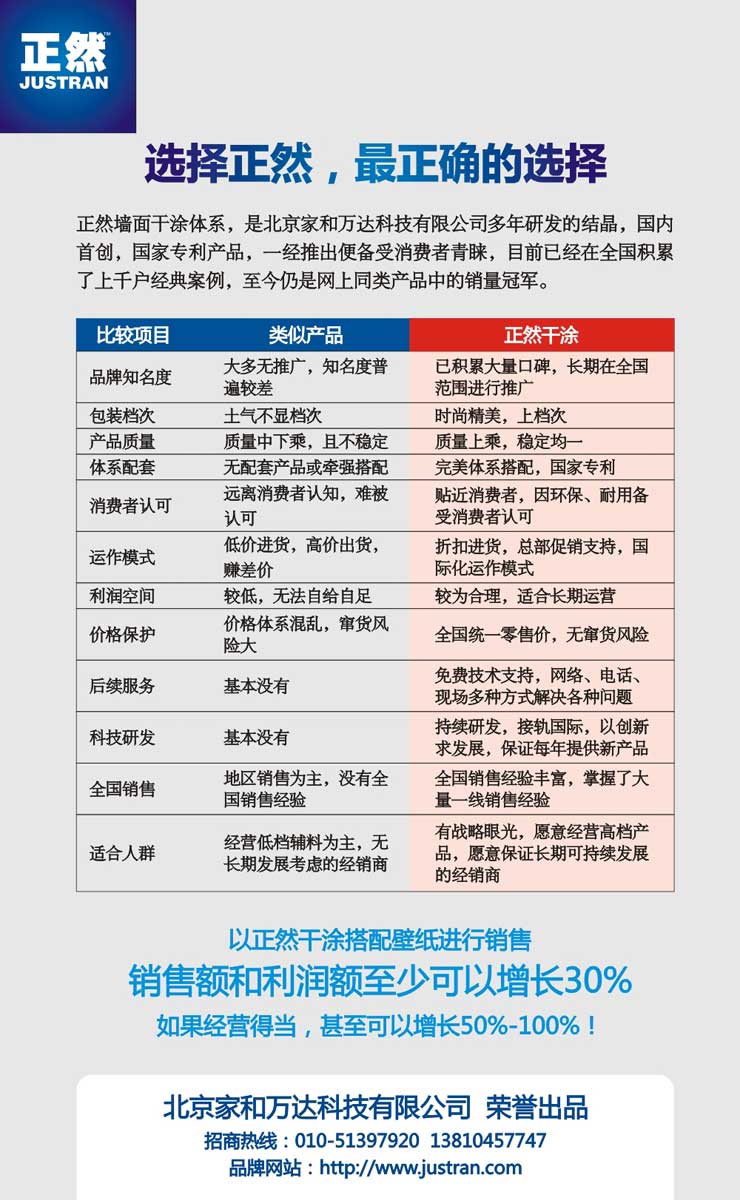 正然™
JUSTRAN

选择正然，最正确的选择

正然墙面干涂体系，是北京家和万达科技有限公司多年研发的结晶，国内首创，国家专利产品，一经推出便备受消费者青睐，目前已经在全国积累了上千户经典案例，至今仍是网上同类产品中的销量冠军。

| 比较项目 | 类似产品 | 正然干涂 |
|---|---|---|
| 品牌知名度 | 大多无推广，知名度普遍较差 | 已积累大量口碑，长期在全国范围进行推广 |
| 包装档次 | 土气不显档次 | 时尚精美，上档次 |
| 产品质量 | 质量中下乘，且不稳定 | 质量上乘，稳定均一 |
| 体系配套 | 无配套产品或牵强搭配 | 完美体系搭配，国家专利 |
| 消费者认可 | 远离消费者认知，难被认可 | 贴近消费者，因环保、耐用备受消费者认可 |
| 运作模式 | 低价进货，高价出货，赚差价 | 折扣进货，总部促销支持，国际化运作模式 |
| 利润空间 | 较低，无法自给自足 | 较为合理，适合长期运营 |
| 价格保护 | 价格体系混乱，窜货风险大 | 全国统一零售价，无窜货风险 |
| 后续服务 | 基本没有 | 免费技术支持，网络、电话、现场多种方式解决各种问题 |
| 科技研发 | 基本没有 | 持续研发，接轨国际，以创新求发展，保证每年提供新产品 |
| 全国销售 | 地区销售为主，没有全国销售经验 | 全国销售经验丰富，掌握了大量一线销售经验 |
| 适合人群 | 经营低档辅料为主，无长期发展考虑的经销商 | 有战略眼光，愿意经营高档产品，愿意保证长期可持续发展的经销商 |

以正然干涂搭配壁纸进行销售
销售额和利润额至少可以增长30%
如果经营得当，甚至可以增长50%-100%！

北京家和万达科技有限公司 荣誉出品
招商热线：010-51397920 13810457747
品牌网站：http://www.justran.com